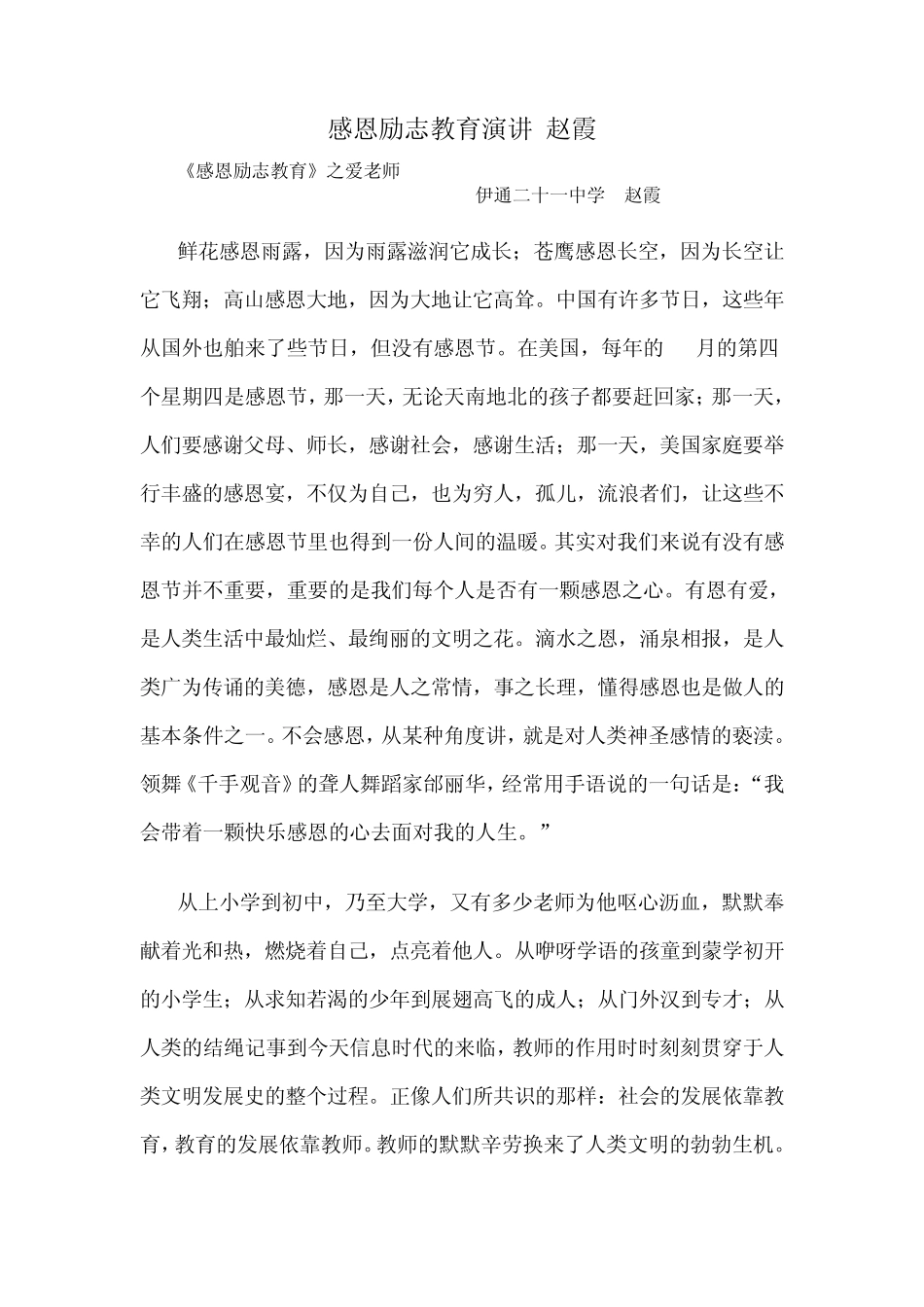 感恩励志教育演讲 赵霞

《感恩励志教育》之爱老师

伊通二十一中学 赵霞

鲜花感恩雨露，因为雨露滋润它成长；苍鹰感恩长空，因为长空让它飞翔；高山感恩大地，因为大地让它高耸。中国有许多节日，这些年从国外也舶来了些节日，但没有感恩节。在美国，每年的 月的第四个星期四是感恩节，那一天，无论天南地北的孩子都要赶回家；那一天，人们要感谢父母、师长，感谢社会，感谢生活；那一天，美国家庭要举行丰盛的感恩宴，不仅为自己，也为穷人，孤儿，流浪者们，让这些不幸的人们在感恩节里也得到一份人间的温暖。其实对我们来说有没有感恩节并不重要，重要的是我们每个人是否有一颗感恩之心。有恩有爱，是人类生活中最灿烂、最绚丽的文明之花。滴水之恩，涌泉相报，是人类广为传诵的美德，感恩是人之常情，事之长理，懂得感恩也是做人的基本条件之一。不会感恩，从某种角度讲，就是对人类神圣感情的亵渎。领舞《千手观音》的聋人舞蹈家邰丽华，经常用手语说的一句话是：“我会带着一颗快乐感恩的心去面对我的人生。”

从上小学到初中，乃至大学，又有多少老师为他呕心沥血，默默奉献着光和热，燃烧着自己，点亮着他人。从咿呀学语的孩童到蒙学初开的小学生；从求知若渴的少年到展翅高飞的成人；从门外汉到专才；从人类的结绳记事到今天信息时代的来临，教师的作用时时刻刻贯穿于人类文明发展史的整个过程。正像人们所共识的那样：社会的发展依靠教育，教育的发展依靠教师。教师的默默辛劳换来了人类文明的勃勃生机。